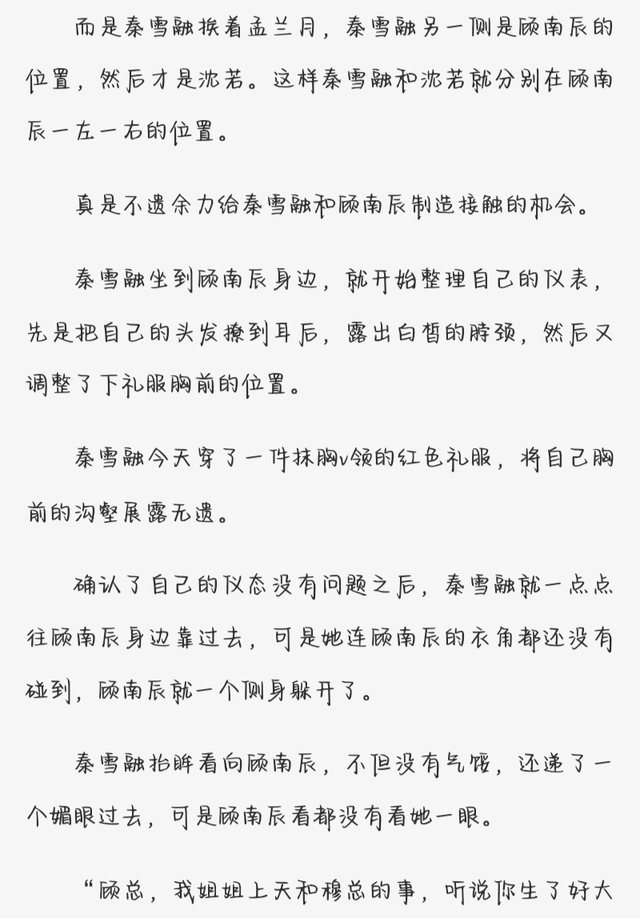 而是秦雪融挨着孟兰月，秦雪融另一侧是顾南辰的位置，然后才是沈若。这样秦雪融和沈若就分别在顾南辰一左一右的位置。

真是不遗余力给秦雪融和顾南辰制造接触的机会。

秦雪融坐到顾南辰身边，就开始整理自己的仪表，先是把自己的头发撩到耳后，露出白皙的脖颈，然后又调整了下礼服胸前的位置。

秦雪融今天穿了一件抹胸v领的红色礼服，将自己胸前的沟壑展露无遗。

确认了自己的仪态没有问题之后，秦雪融就一点点往顾南辰身边靠过去，可是她连顾南辰的衣角都还没有碰到，顾南辰就一个侧身躲开了。

秦雪融抬眸看向顾南辰，不但没有气馁，还递了一个媚眼过去，可是顾南辰看都没有看她一眼。

“顾总，我姐姐上天和穆总的事，听说你生了好大